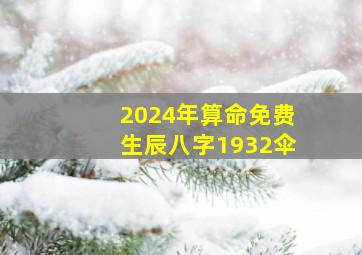 2024年算命免费
生辰八字1932伞